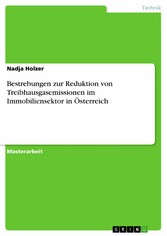 Technik

Nadja Holzer

Bestrebungen zur Reduktion von Treibhausgasemissionen im Immobiliensektor in Österreich

Masterarbeit

GRIN